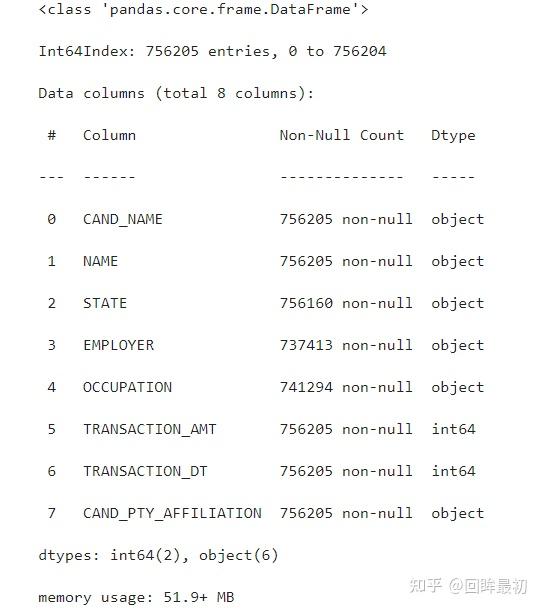 <class 'pandas.core.frame.DataFrame'>

Int64Index: 756205 entries, 0 to 756204

Data columns (total 8 columns):

| # | Column | Non-Null Count | Dtype |
|---|---|---|---|
| --- | ------ | -------------- | ----- |
| 0 | CAND_NAME | 756205 non-null | object |
| 1 | NAME | 756205 non-null | object |
| 2 | STATE | 756160 non-null | object |
| 3 | EMPLOYER | 737413 non-null | object |
| 4 | OCCUPATION | 741294 non-null | object |
| 5 | TRANSACTION_AMT | 756205 non-null | int64 |
| 6 | TRANSACTION_DT | 756205 non-null | int64 |
| 7 | CAND_PTY_AFFILIATION | 756205 non-null | object |

dtypes: int64(2), object(6)

memory usage: 51.9+ MB

知乎 @回眸最初